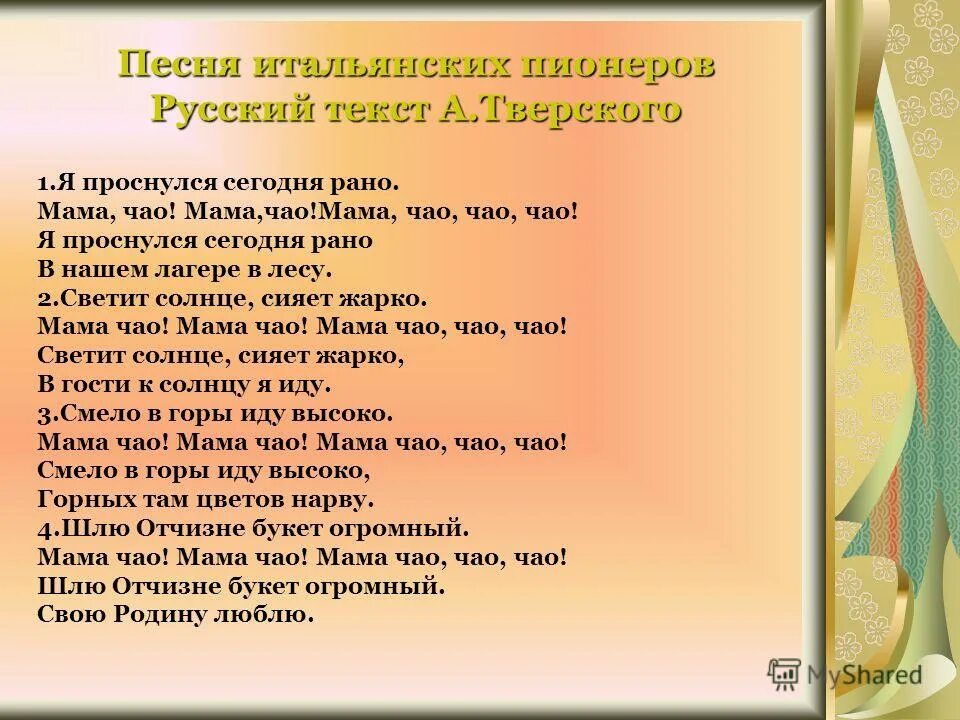 Песня итальянских пионеров
Русский текст А.Тверского

1.Я проснулся сегодня рано.
Мама, чао! Мама,чао!Мама, чао, чао, чао!
Я проснулся сегодня рано
В нашем лагере в лесу.
2.Светит солнце, сияет жарко.
Мама чао! Мама чао! Мама чао, чао, чао!
Светит солнце, сияет жарко,
В гости к солнцу я иду.
3.Смело в горы иду высоко.
Мама чао! Мама чао! Мама чао, чао, чао!
Смело в горы иду высоко,
Горных там цветов нарву.
4.Шлю Отчизне букет огромный.
Мама чао! Мама чао! Мама чао, чао, чао!
Шлю Отчизне букет огромный.
Свою Родину люблю.

MyShared